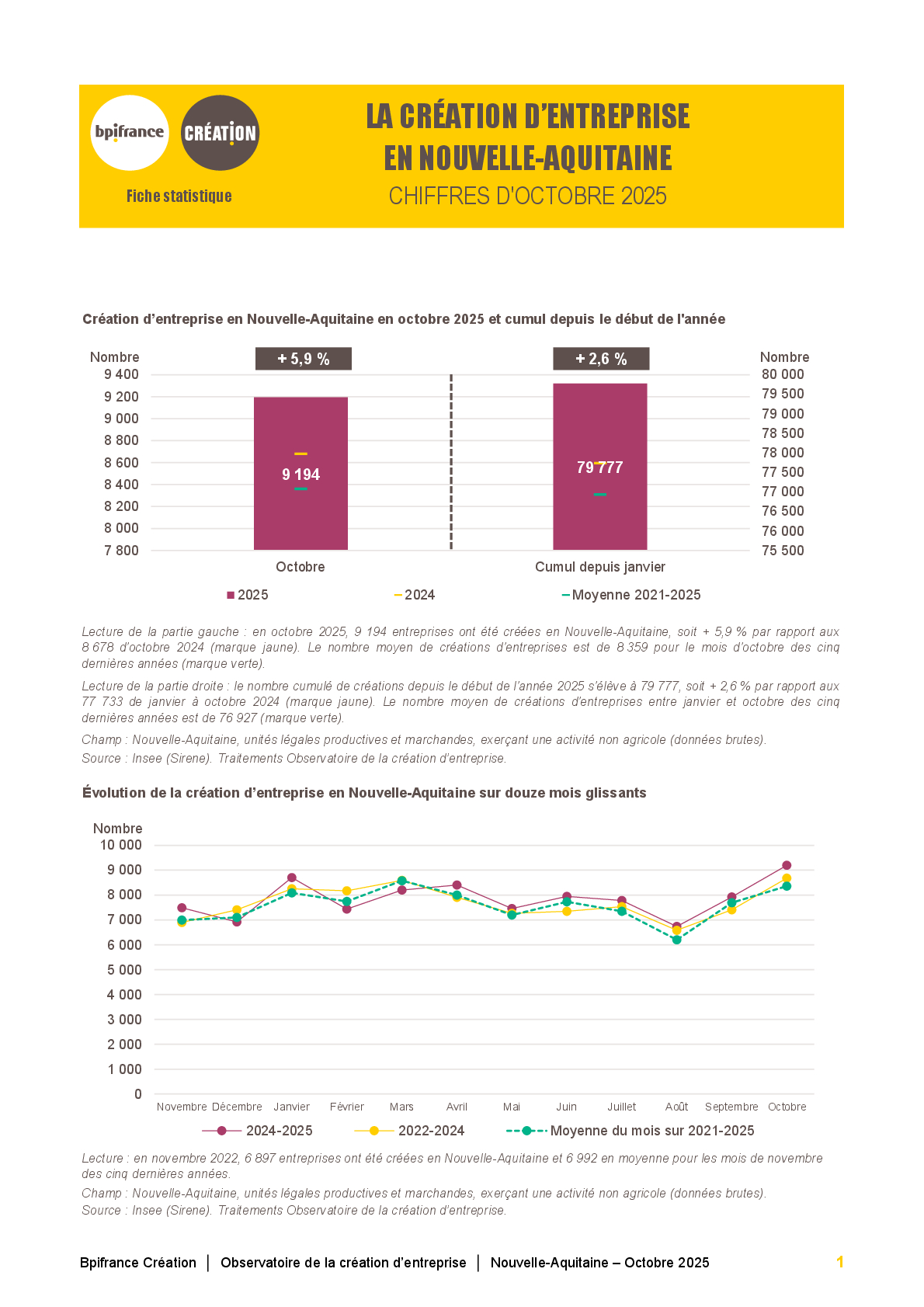 bpifrance

CRÉATION

Fiche statistique

LA CRÉATION D'ENTREPRISE EN NOUVELLE-AQUITAINE

CHIFFRES D'OCTOBRE 2025

Création d'entreprise en Nouvelle-Aquitaine en octobre 2025 et cumul depuis le début de l'année

Nombre
9 400
9 200
9 000
8 800
8 600
8 400
8 200
8 000
7 800

+ 5,9 %

9 194

Octobre

+ 2,6 %

79 777

Cumul depuis janvier

Nombre
80 000
79 500
79 000
78 500
78 000
77 500
77 000
76 500
76 000
75 500

2025
2024
Moyenne 2021-2025

Lecture de la partie gauche : en octobre 2025, 9 194 entreprises ont été créées en Nouvelle-Aquitaine, soit + 5,9 % par rapport aux 8 678 d'octobre 2024 (marque jaune). Le nombre moyen de créations d'entreprises est de 8 359 pour le mois d'octobre des cinq dernières années (marque verte).

Lecture de la partie droite : le nombre cumulé de créations depuis le début de l'année 2025 s'élève à 79 777, soit + 2,6 % par rapport aux 77 733 de janvier à octobre 2024 (marque jaune). Le nombre moyen de créations d'entreprises entre janvier et octobre des cinq dernières années est de 76 927 (marque verte).

Champ : Nouvelle-Aquitaine, unités légales productives et marchandes, exerçant une activité non agricole (données brutes).

Source : Insee (Sirene). Traitements Observatoire de la création d'entreprise.

Évolution de la création d'entreprise en Nouvelle-Aquitaine sur douze mois glissants

Nombre
10 000
9 000
8 000
7 000
6 000
5 000
4 000
3 000
2 000
1 000
0

Novembre Décembre Janvier Février Mars Avril Mai Juin Juillet Août Septembre Octobre

2024-2025
2022-2024
Moyenne du mois sur 2021-2025

Lecture : en novembre 2022, 6 897 entreprises ont été créées en Nouvelle-Aquitaine et 6 992 en moyenne pour les mois de novembre des cinq dernières années.

Champ : Nouvelle-Aquitaine, unités légales productives et marchandes, exerçant une activité non agricole (données brutes).

Source : Insee (Sirene). Traitements Observatoire de la création d'entreprise.

Bpifrance Création | Observatoire de la création d'entreprise | Nouvelle-Aquitaine – Octobre 2025 1